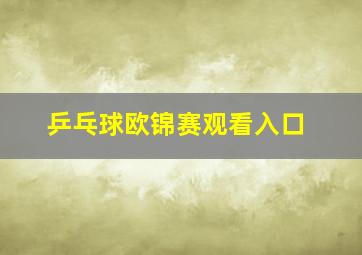 乒乓球欧锦赛观看入口